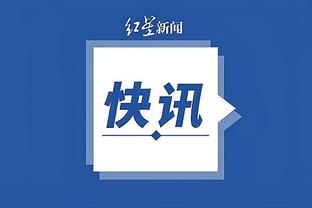 红星新闻

快讯